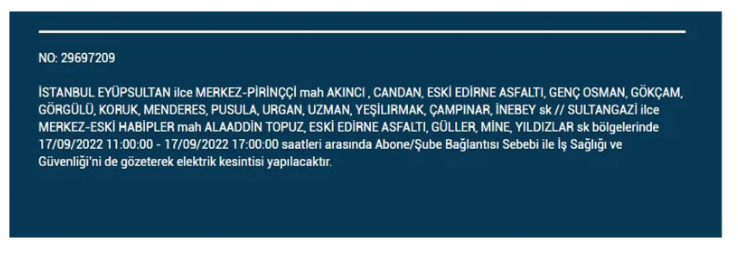 NO: 29697209

İSTANBUL EYÜPSULTAN ilce MERKEZ-PİRİNÇÇİ mah AKINCI , CANDAN, ESKİ EDİRNE ASFALTI, GENÇ OSMAN, GÖKÇAM, GÖRGÜLÜ, KORUK, MENDERES, PUSULA, URGAN, UZMAN, YEŞİLIRMAK, ÇAMPINAR, İNEBEY sk // SULTANGAZİ ilce MERKEZ-ESKİ HABİPLER mah ALAADDİN TOPUZ, ESKİ EDİRNE ASFALTI, GÜLLER, MİNE, YILDIZLAR sk bölgelerinde 17/09/2022 11:00:00 - 17/09/2022 17:00:00 saatleri arasında Abone/Şube Bağlantısı Sebebi ile İş Sağlığı ve Güvenliği'ni de gözeterek elektrik kesintisi yapılacaktır.